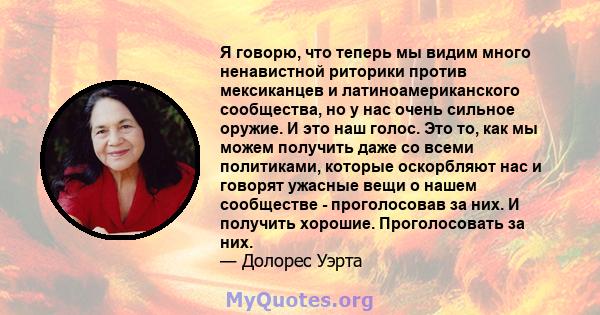 Я говорю, что теперь мы видим много ненавистной риторики против мексиканцев и латиноамериканского сообщества, но у нас очень сильное оружие. И это наш голос. Это то, как мы можем получить даже со всеми политиками, которые оскорбляют нас и говорят ужасные вещи о нашем сообществе - проголосовав за них. И получить хорошие. Проголосовать за них.
— Долорес Уэрта

MyQuotes.org